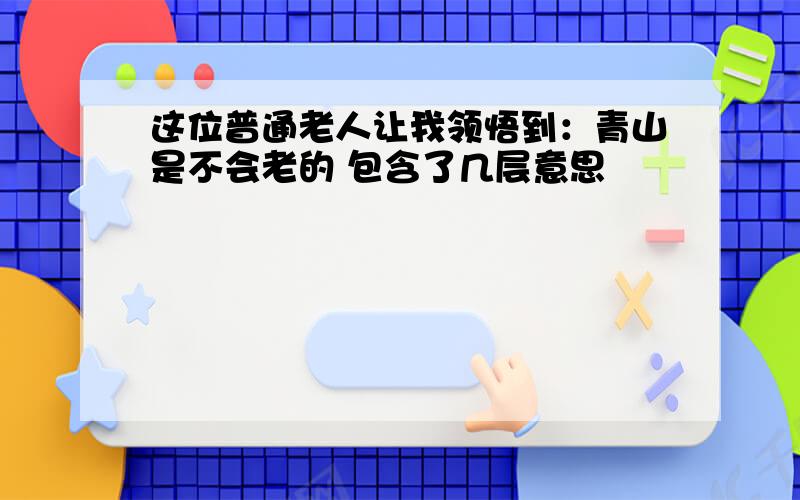 这位普通老人让我领悟到：青山是不会老的 包含了几层意思